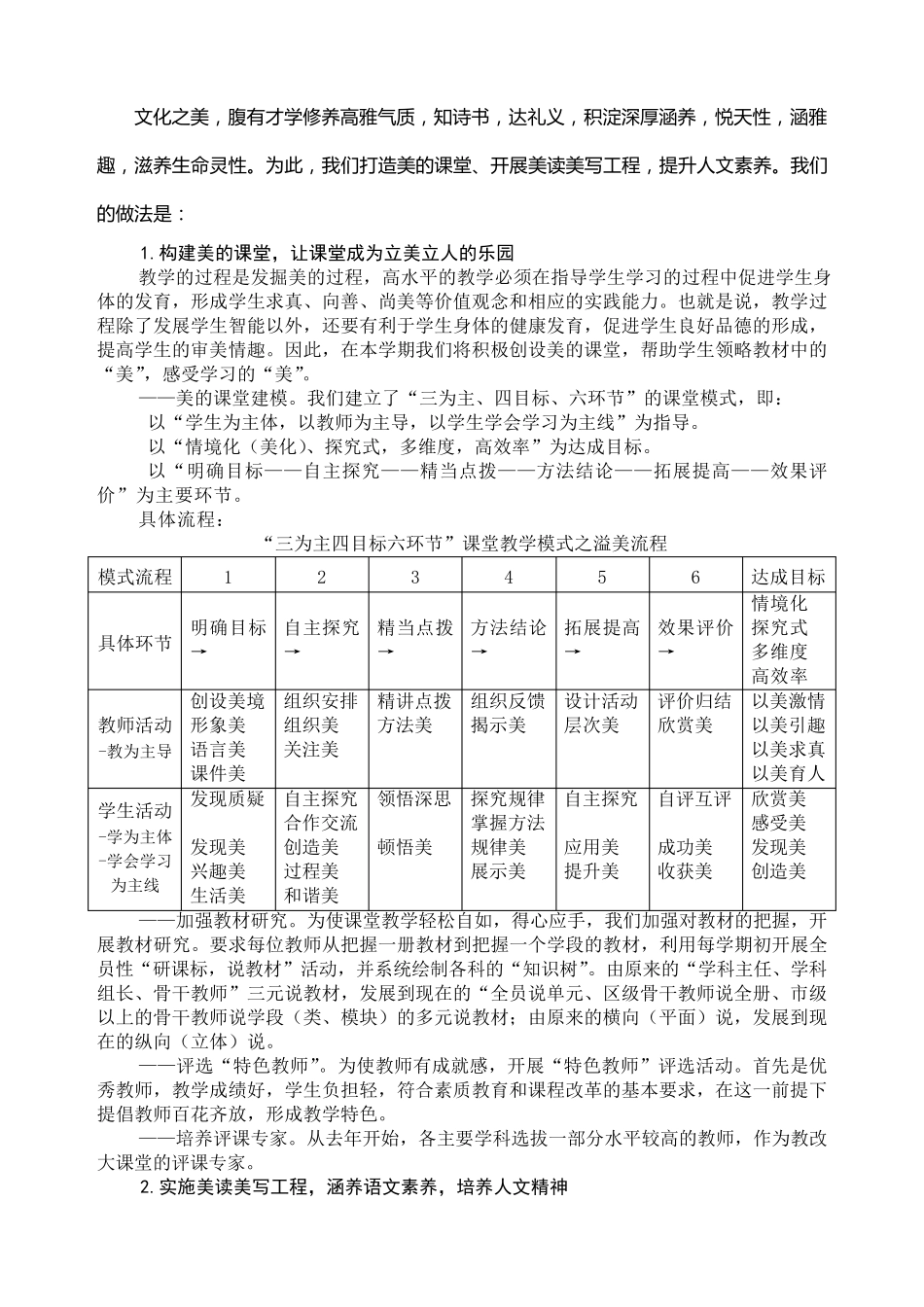 文化之美，腹有才学修养高雅气质，知诗书，达礼义，积淀深厚涵养，悦天性，涵雅趣，滋养生命灵性。为此，我们打造美的课堂、开展美读美写工程，提升人文素养。我们的做法是：

1. 构建美的课堂，让课堂成为立美立人的乐园

教学的过程是发掘美的过程，高水平的教学必须在指导学生学习的过程中促进学生身体的发育，形成学生求真、向善、尚美等价值观念和相应的实践能力。也就是说，教学过程除了发展学生智能以外，还要有利于学生身体的健康发育，促进学生良好品德的形成，提高学生的审美情趣。因此，在本学期我们将积极创设美的课堂，帮助学生领略教材中的“美”，感受学习的“美”。

——美的课堂建模。我们建立了“三为主、四目标、六环节”的课堂模式，即：

以“学生为主体，以教师为主导，以学生学会学习为主线”为指导。

以“情境化（美化）、探究式，多维度，高效率”为达成目标。

以“明确目标——自主探究——精当点拨——方法结论——拓展提高——效果评价”为主要环节。

具体流程：

“三为主四目标六环节”课堂教学模式之溢美流程

| 模式流程 | 1 | 2 | 3 | 4 | 5 | 6 | 达成目标 |
|---|---|---|---|---|---|---|---|
| 具体环节 | 明确目标→ | 自主探究→ | 精当点拨→ | 方法结论→ | 拓展提高→ | 效果评价→ | 情境化 探究式 多维度 高效率 |
| 教师活动 -教为主导 | 创设美境 形象美 语言美 课件美 | 组织安排 组织美 关注美 | 精讲点拨 方法美 | 组织反馈 揭示美 | 设计活动 层次美 | 评价归结 欣赏美 | 以美激情 以美引趣 以美求真 以美育人 |
| 学生活动 -学为主体 -学会学习为主线 | 发现质疑 发现美 兴趣美 生活美 | 自主探究 合作交流 创造美 过程美 和谐美 | 领悟深思 顿悟美 | 探究规律 掌握方法 规律美 展示美 | 自主探究 应用美 提升美 | 自评互评 成功美 收获美 | 欣赏美 感受美 发现美 创造美 |

——加强教材研究。为使课堂教学轻松自如，得心应手，我们加强对教材的把握，开展教材研究。要求每位教师从把握一册教材到把握一个学段的教材，利用每学期初开展全员性“研课标，说教材”活动，并系统绘制各科的“知识树”。由原来的“学科主任、学科组长、骨干教师”三元说教材，发展到现在的“全员说单元、区级骨干教师说全册、市级以上的骨干教师说学段（类、模块）的多元说教材；由原来的横向（平面）说，发展到现在的纵向（立体）说。

——评选“特色教师”。为使教师有成就感，开展“特色教师”评选活动。首先是优秀教师，教学成绩好，学生负担轻，符合素质教育和课程改革的基本要求，在这一前提下提倡教师百花齐放，形成教学特色。

——培养评课专家。从去年开始，各主要学科选拔一部分水平较高的教师，作为教改大课堂的评课专家。

2. 实施美读美写工程，涵养语文素养，培养人文精神